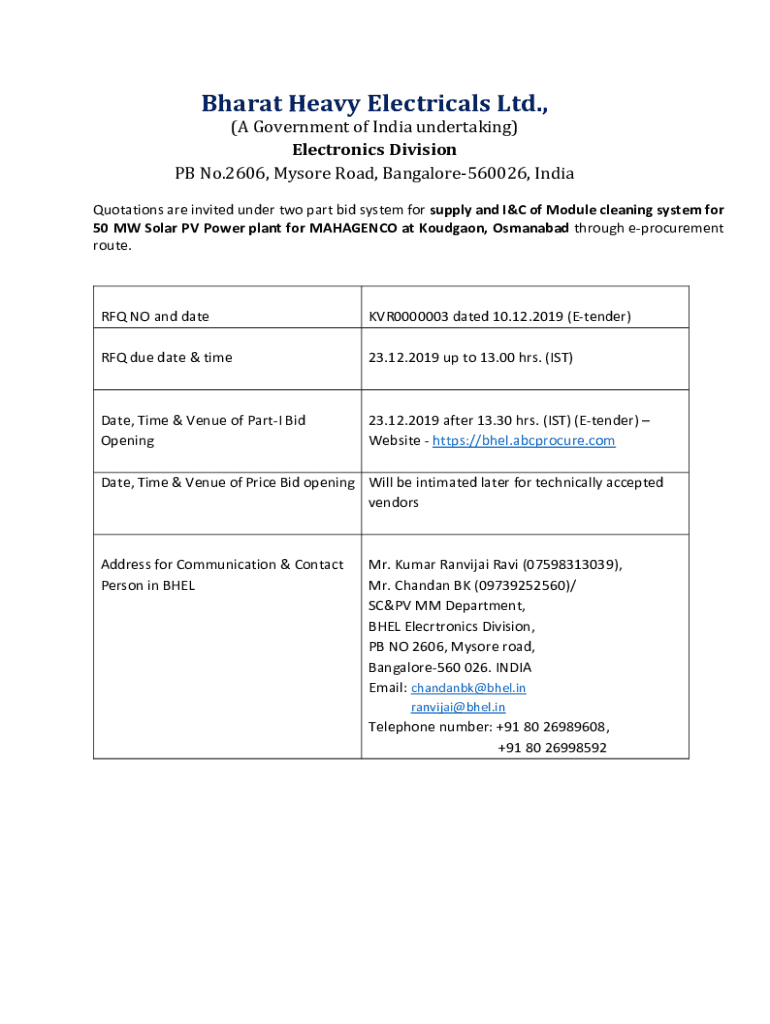 Bharat Heavy Electricals Ltd.,
(A Government of India undertaking)
Electronics Division
PB No.2606, Mysore Road, Bangalore-560026, India

Quotations are invited under two part bid system for supply and I&C of Module cleaning system for 50 MW Solar PV Power plant for MAHAGENCO at Koudgaon, Osmanabad through e-procurement route.

| RFQ NO and date | KVR0000003 dated 10.12.2019 (E-tender) |
|---|---|
| RFQ due date & time | 23.12.2019 up to 13.00 hrs. (IST) |
| Date, Time & Venue of Part-I Bid Opening | 23.12.2019 after 13.30 hrs. (IST) (E-tender) – Website - https://bhel.abcprocure.com |
| Date, Time & Venue of Price Bid opening | Will be intimated later for technically accepted vendors |
| Address for Communication & Contact Person in BHEL | Mr. Kumar Ranvijai Ravi (07598313039), Mr. Chandan BK (09739252560)/ SC&PV MM Department, BHEL Elecrtronics Division, PB NO 2606, Mysore road, Bangalore-560 026. INDIA Email: chandanbk@bhel.in ranvijai@bhel.in Telephone number: +91 80 26989608, +91 80 26998592 |